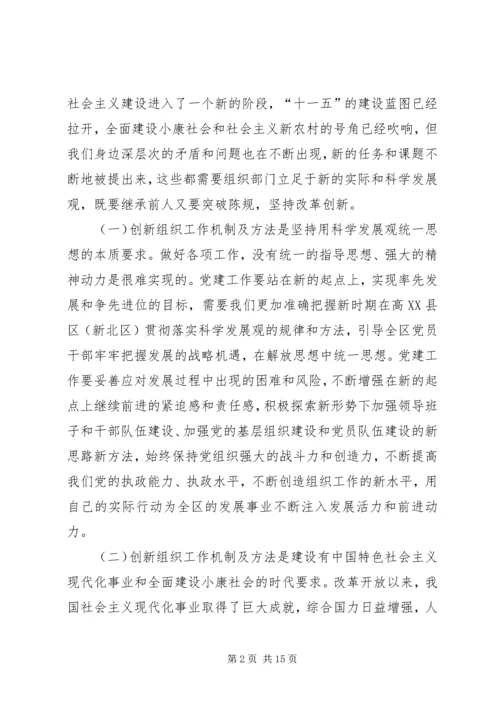 社会主义建设进入了一个新的阶段，“十一五”的建设蓝图已经拉开，全面建设小康社会和社会主义新农村的号角已经吹响，但我们身边深层次的矛盾和问题也在不断出现，新的任务和课题不断地被提出来，这些都需要组织部门立足于新的实际和科学发展观，既要继承前人又要突破陈规，坚持改革创新。

（一）创新组织工作机制及方法是坚持用科学发展观统一思想的本质要求。做好各项工作，没有统一的指导思想、强大的精神动力是很难实现的。党建工作要站在新的起点上，实现率先发展和争先进位的目标，需要我们更加准确把握新时期在高XX县区（新北区）贯彻落实科学发展观的规律和方法，引导全区党员干部牢牢把握发展的战略机遇，在解放思想中统一思想。党建工作要妥善应对发展过程中出现的困难和风险，不断增强在新的起点上继续前进的紧迫感和责任感，积极探索新形势下加强领导班子和干部队伍建设、加强党的基层组织建设和党员队伍建设的新思路新方法，始终保持党组织强大的战斗力和创造力，不断提高我们党的执政能力、执政水平，不断创造组织工作的新水平，用自己的实际行动为全区的发展事业不断注入发展活力和前进动力。

（二）创新组织工作机制及方法是建设有中国特色社会主义现代化事业和全面建设小康社会的时代要求。改革开放以来，我国社会主义现代化事业取得了巨大成就，综合国力日益增强，人

第2页 共15页